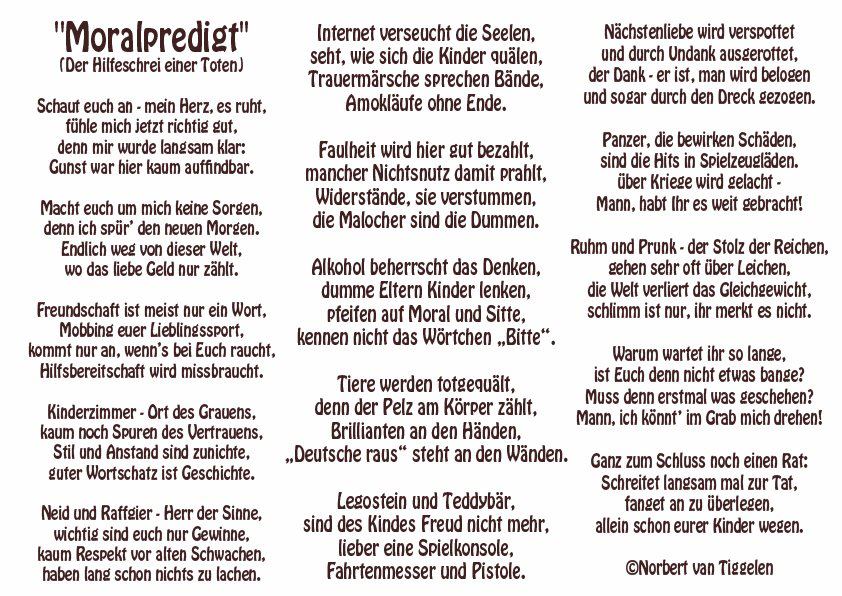 "Moralpredigt"
(Der Hilfeschrei einer Toten)

Schaut euch an - mein Herz, es ruht,
fühle mich jetzt richtig gut,
denn mir wurde langsam klar:
Gunst war hier kaum auffindbar.

Macht euch um mich keine Sorgen,
denn ich spür' den neuen Morgen.
Endlich weg von dieser Welt,
wo das liebe Geld nur zählt.

Freundschaft ist meist nur ein Wort,
Mobbing euer Lieblingssport,
kommt nur an, wenn's bei Euch raucht,
Hilfsbereitschaft wird missbraucht.

Kinderzimmer - Ort des Grauens,
kaum noch Spuren des Vertrauens,
Stil und Anstand sind zunichte,
guter Wortschatz ist Geschichte.

Neid und Raffgier - Herr der Sinne,
wichtig sind euch nur Gewinne,
kaum Respekt vor alten Schwachen,
haben lang schon nichts zu lachen.

Internet verseucht die Seelen,
seht, wie sich die Kinder quälen,
Trauermärsche sprechen Bände,
Amokläufe ohne Ende.

Faulheit wird hier gut bezahlt,
mancher Nichtsnutz damit prahlt,
Widerstände, sie verstummen,
die Malocher sind die Dummen.

Alkohol beherrscht das Denken,
dumme Eltern Kinder lenken,
pfeifen auf Moral und Sitte,
kennen nicht das Wörtchen „Bitte".

Tiere werden totgequält,
denn der Pelz am Körper zählt,
Brillianten an den Händen,
„Deutsche raus" steht an den Wänden.

Legostein und Teddybär,
sind des Kindes Freud nicht mehr,
lieber eine Spielkonsole,
Fahrtenmesser und Pistole.

Nächstenliebe wird verspottet
und durch Undank ausgerottet,
der Dank - er ist, man wird belogen
und sogar durch den Dreck gezogen.

Panzer, die bewirken Schäden,
sind die Hits in Spielzeugläden.
über Kriege wird gelacht -
Mann, habt Ihr es weit gebracht!

Ruhm und Prunk - der Stolz der Reichen,
gehen sehr oft über Leichen,
die Welt verliert das Gleichgewicht,
schlimm ist nur, ihr merkt es nicht.

Warum wartet ihr so lange,
ist Euch denn nicht etwas bange?
Muss denn erstmal was geschehen?
Mann, ich könnt' im Grab mich drehen!

Ganz zum Schluss noch einen Rat:
Schreitet langsam mal zur Tat,
fanget an zu überlegen,
allein schon eurer Kinder wegen.

©Norbert van Tiggelen